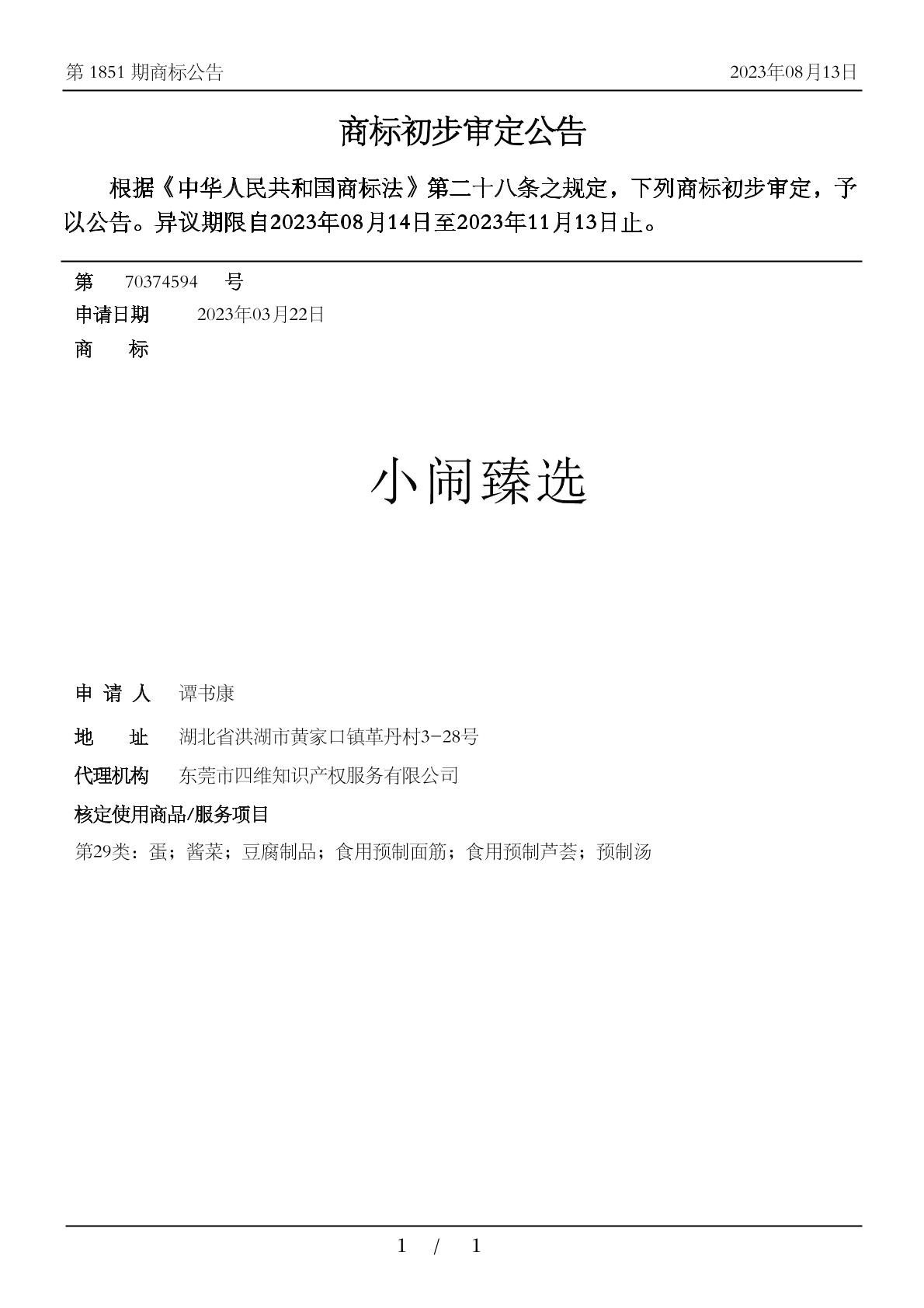 第 1851 期商标公告　　2023年08月13日

商标初步审定公告

根据《中华人民共和国商标法》第二十八条之规定，下列商标初步审定，予以公告。异议期限自2023年08月14日至2023年11月13日止。

第　70374594　号

申请日期　2023年03月22日

商　标

小闹臻选

申 请 人　谭书康

地　址　湖北省洪湖市黄家口镇革丹村3-28号

代理机构　东莞市四维知识产权服务有限公司

核定使用商品/服务项目

第29类：蛋；酱菜；豆腐制品；食用预制面筋；食用预制芦荟；预制汤

1 / 1